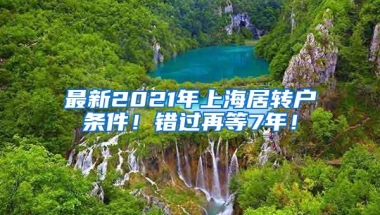 最新2021年上海居转户条件！错过再等7年！